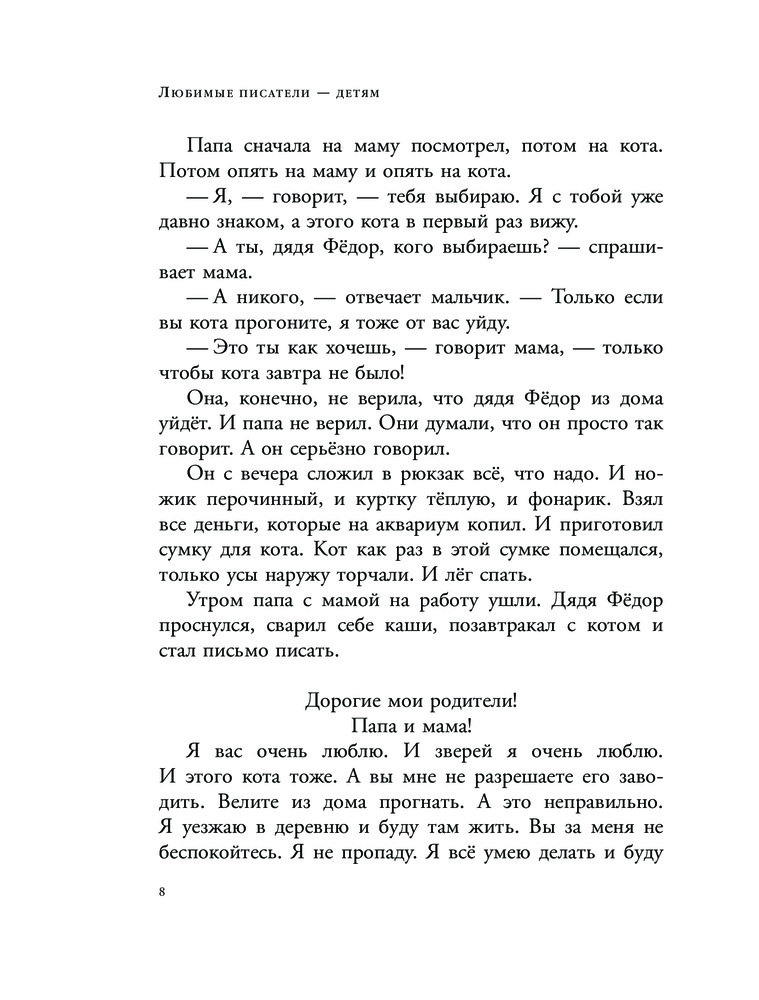 Любимые писатели — детям

Папа сначала на маму посмотрел, потом на кота. Потом опять на маму и опять на кота.

— Я, — говорит, — тебя выбираю. Я с тобой уже давно знаком, а этого кота в первый раз вижу.

— А ты, дядя Фёдор, кого выбираешь? — спрашивает мама.

— А никого, — отвечает мальчик. — Только если вы кота прогоните, я тоже от вас уйду.

— Это ты как хочешь, — говорит мама, — только чтобы кота завтра не было!

Она, конечно, не верила, что дядя Фёдор из дома уйдёт. И папа не верил. Они думали, что он просто так говорит. А он серьёзно говорил.

Он с вечера сложил в рюкзак всё, что надо. И ножик перочинный, и куртку тёплую, и фонарик. Взял все деньги, которые на аквариум копил. И приготовил сумку для кота. Кот как раз в этой сумке помещался, только усы наружу торчали. И лёг спать.

Утром папа с мамой на работу ушли. Дядя Фёдор проснулся, сварил себе каши, позавтракал с котом и стал письмо писать.

Дорогие мои родители!
Папа и мама!

Я вас очень люблю. И зверей я очень люблю. И этого кота тоже. А вы мне не разрешаете его заводить. Велите из дома прогнать. А это неправильно. Я уезжаю в деревню и буду там жить. Вы за меня не беспокойтесь. Я не пропаду. Я всё умею делать и буду

8